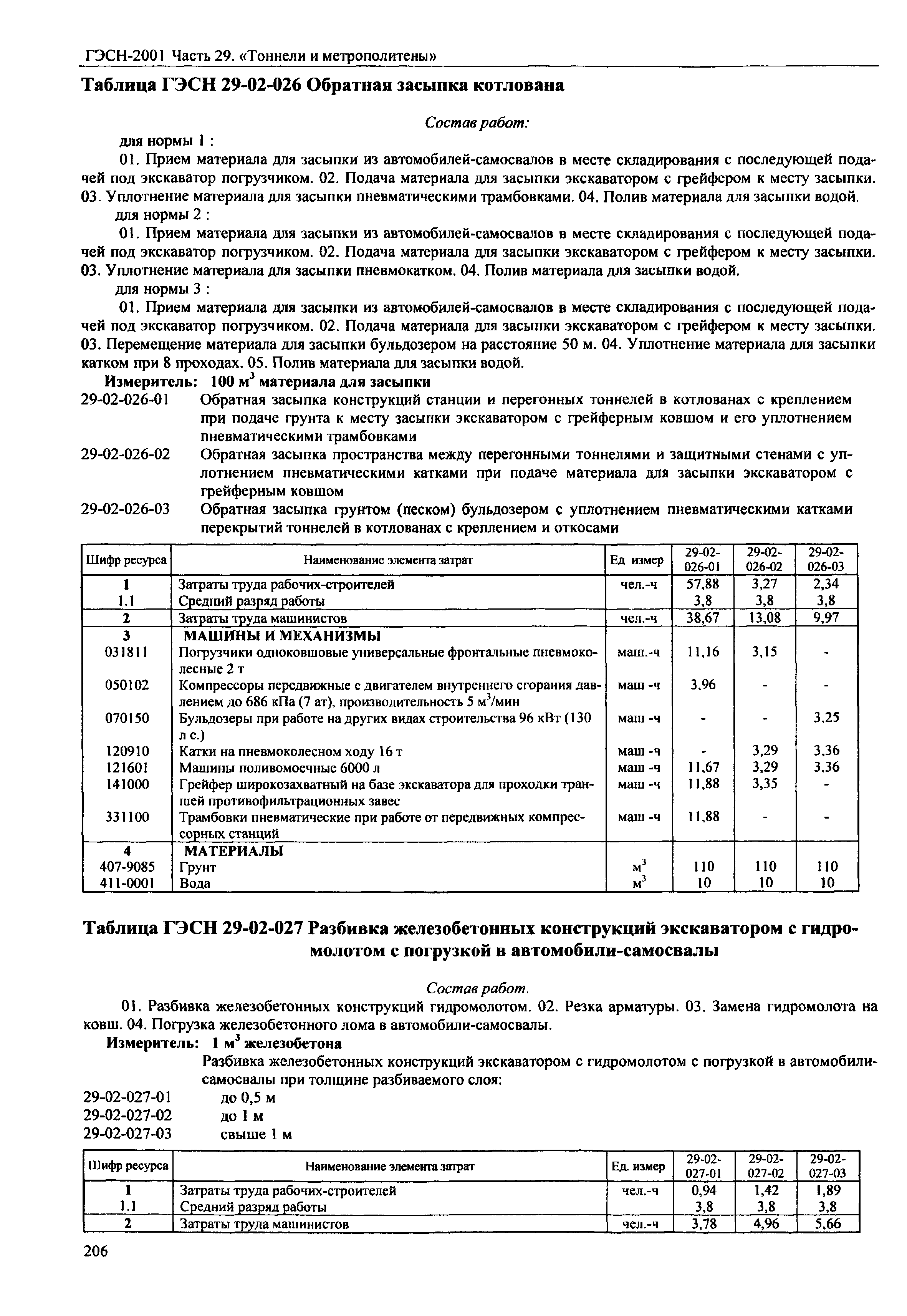 ГЭСН-2001 Часть 29. «Тоннели и метрополитены»

Таблица ГЭСН 29-02-026 Обратная засыпка котлована

Состав работ:

для нормы 1 :

01. Прием материала для засыпки из автомобилей-самосвалов в месте складирования с последующей подачей под экскаватор погрузчиком. 02. Подача материала для засыпки экскаватором с грейфером к месту засыпки. 03. Уплотнение материала для засыпки пневматическими трамбовками. 04. Полив материала для засыпки водой.

для нормы 2 :

01. Прием материала для засыпки из автомобилей-самосвалов в месте складирования с последующей подачей под экскаватор погрузчиком. 02. Подача материала для засыпки экскаватором с грейфером к месту засыпки. 03. Уплотнение материала для засыпки пневмокатком. 04. Полив материала для засыпки водой.

для нормы 3 :

01. Прием материала для засыпки из автомобилей-самосвалов в месте складирования с последующей подачей под экскаватор погрузчиком. 02. Подача материала для засыпки экскаватором с грейфером к месту засыпки. 03. Перемещение материала для засыпки бульдозером на расстояние 50 м. 04. Уплотнение материала для засыпки катком при 8 проходах. 05. Полив материала для засыпки водой.

Измеритель: 100 м$^3$ материала для засыпки

29-02-026-01 Обратная засыпка конструкций станции и перегонных тоннелей в котлованах с креплением при подаче грунта к месту засыпки экскаватором с грейферным ковшом и его уплотнением пневматическими трамбовками

29-02-026-02 Обратная засыпка пространства между перегонными тоннелями и защитными стенами с уплотнением пневматическими катками при подаче материала для засыпки экскаватором с грейферным ковшом

29-02-026-03 Обратная засыпка грунтом (песком) бульдозером с уплотнением пневматическими катками перекрытий тоннелей в котлованах с креплением и откосами

| Шифр ресурса | Наименование элемента затрат | Ед измер | 29-02-026-01 | 29-02-026-02 | 29-02-026-03 |
|---|---|---|---|---|---|
| 1 | Затраты труда рабочих-строителей | чел.-ч | 57,88 | 3,27 | 2,34 |
| 1.1 | Средний разряд работы | | 3,8 | 3,8 | 3,8 |
| 2 | Затраты труда машинистов | чел.-ч | 38,67 | 13,08 | 9,97 |
| 3 | МАШИНЫ И МЕХАНИЗМЫ | | | | |
| 031811 | Погрузчики одноковшовые универсальные фронтальные пневмоколесные 2 т | маш.-ч | 11,16 | 3,15 | - |
| 050102 | Компрессоры передвижные с двигателем внутреннего сгорания давлением до 686 кПа (7 ат), производительность 5 м$^3$/мин | маш -ч | 3,96 | - | - |
| 070150 | Бульдозеры при работе на других видах строительства 96 кВт (130 л с.) | маш -ч | - | - | 3,25 |
| 120910 | Катки на пневмоколесном ходу 16 т | маш -ч | - | 3,29 | 3,36 |
| 121601 | Машины поливомоечные 6000 л | маш -ч | 11,67 | 3,29 | 3,36 |
| 141000 | Грейфер широкозахватный на базе экскаватора для проходки траншей противофильтрационных завес | маш -ч | 11,88 | 3,35 | - |
| 331100 | Трамбовки пневматические при работе от передвижных компрессорных станций | маш -ч | 11,88 | - | - |
| 4 | МАТЕРИАЛЫ | | | | |
| 407-9085 | Грунт | м$^3$ | 110 | 110 | 110 |
| 411-0001 | Вода | м$^3$ | 10 | 10 | 10 |

Таблица ГЭСН 29-02-027 Разбивка железобетонных конструкций экскаватором с гидромолотом с погрузкой в автомобили-самосвалы

Состав работ.

01. Разбивка железобетонных конструкций гидромолотом. 02. Резка арматуры. 03. Замена гидромолота на ковш. 04. Погрузка железобетонного лома в автомобили-самосвалы.

Измеритель: 1 м$^3$ железобетона

Разбивка железобетонных конструкций экскаватором с гидромолотом с погрузкой в автомобили-самосвалы при толщине разбиваемого слоя:

29-02-027-01 до 0,5 м
29-02-027-02 до 1 м
29-02-027-03 свыше 1 м

| Шифр ресурса | Наименование элемента затрат | Ед. измер | 29-02-027-01 | 29-02-027-02 | 29-02-027-03 |
|---|---|---|---|---|---|
| 1 | Затраты труда рабочих-строителей | чел.-ч | 0,94 | 1,42 | 1,89 |
| 1.1 | Средний разряд работы | | 3,8 | 3,8 | 3,8 |
| 2 | Затраты труда машинистов | чел.-ч | 3,78 | 4,96 | 5,66 |

206